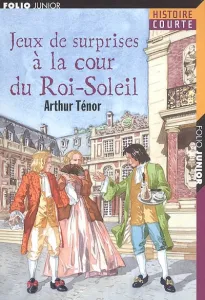 FOLIO JUNIOR

HISTOIRE COURTE

Jeux de surprises à la cour du Roi-Soleil

Arthur Ténor

FOLIO JUNIOR